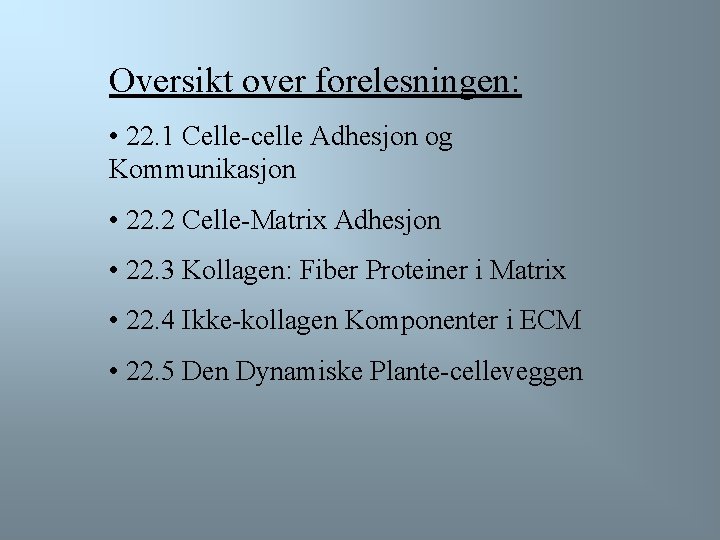 Oversikt over forelesningen:

• 22.1 Celle-celle Adhesjon og Kommunikasjon

• 22.2 Celle-Matrix Adhesjon

• 22.3 Kollagen: Fiber Proteiner i Matrix

• 22.4 Ikke-kollagen Komponenter i ECM

• 22.5 Den Dynamiske Plante-celleveggen